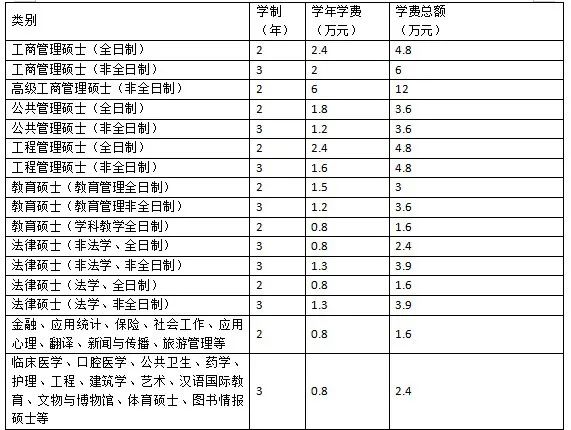 | 类别 | 学制（年） | 学年学费（万元） | 学费总额（万元） |
|---|---|---|---|
| 工商管理硕士（全日制） | 2 | 2.4 | 4.8 |
| 工商管理硕士（非全日制） | 3 | 2 | 6 |
| 高级工商管理硕士（非全日制） | 2 | 6 | 12 |
| 公共管理硕士（全日制） | 2 | 1.8 | 3.6 |
| 公共管理硕士（非全日制） | 3 | 1.2 | 3.6 |
| 工程管理硕士（全日制） | 2 | 2.4 | 4.8 |
| 工程管理硕士（非全日制） | 3 | 1.6 | 4.8 |
| 教育硕士（教育管理全日制） | 2 | 1.5 | 3 |
| 教育硕士（教育管理非全日制） | 3 | 1.2 | 3.6 |
| 教育硕士（学科教学全日制） | 2 | 0.8 | 1.6 |
| 法律硕士（非法学、全日制） | 3 | 0.8 | 2.4 |
| 法律硕士（非法学、非全日制） | 3 | 1.3 | 3.9 |
| 法律硕士（法学、全日制） | 2 | 0.8 | 1.6 |
| 法律硕士（法学、非全日制） | 3 | 1.3 | 3.9 |
| 金融、应用统计、保险、社会工作、应用心理、翻译、新闻与传播、旅游管理等 | 2 | 0.8 | 1.6 |
| 临床医学、口腔医学、公共卫生、药学、护理、工程、建筑学、艺术、汉语国际教育、文物与博物馆、体育硕士、图书情报硕士等 | 3 | 0.8 | 2.4 |